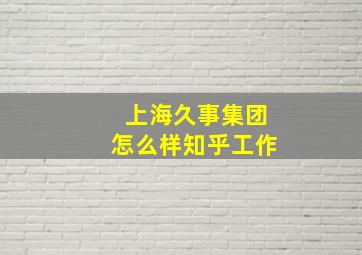 上海久事集团
怎么样知乎工作